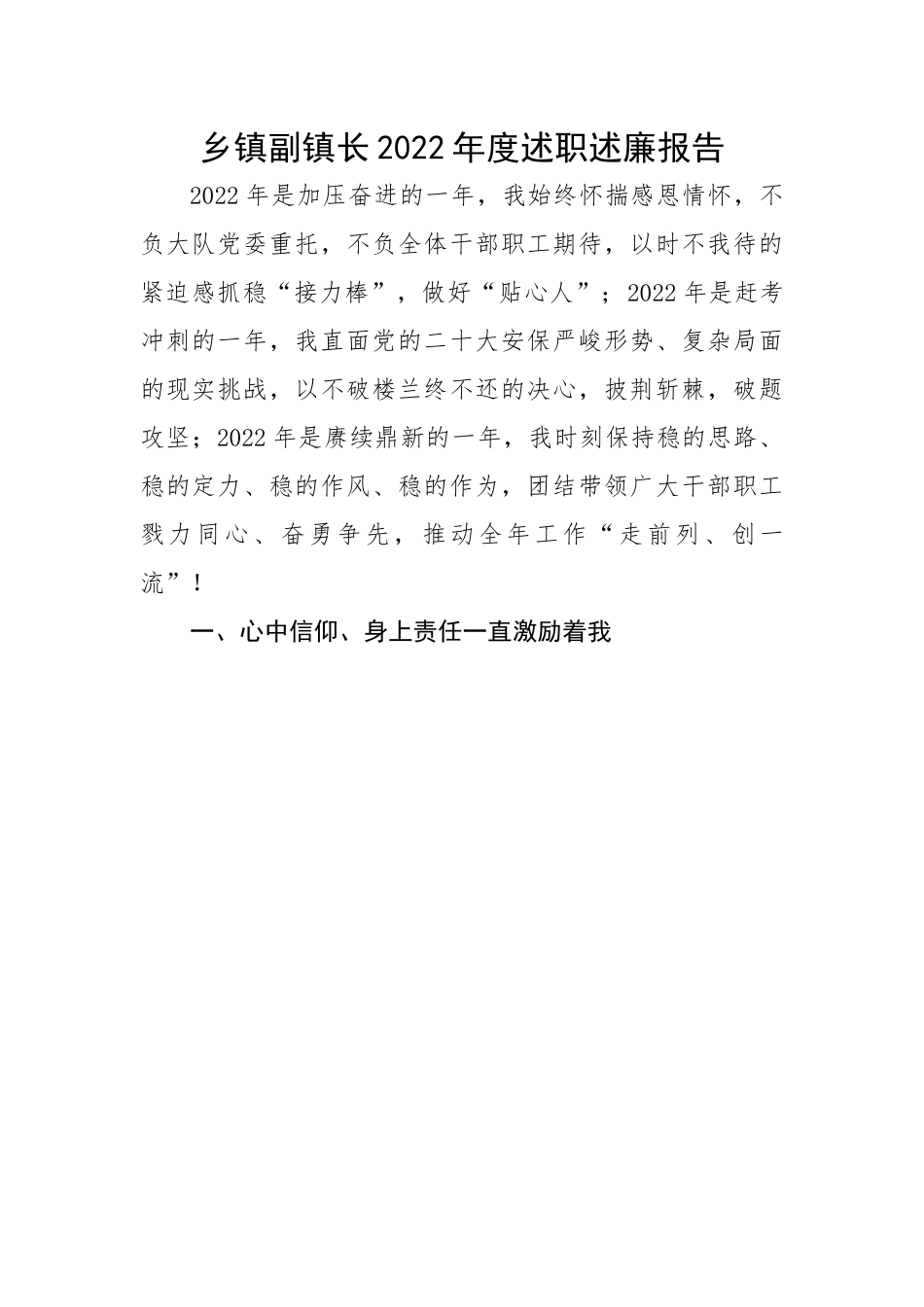 乡镇副镇长2022年度述职述廉报告

2022年是加压奋进的一年，我始终怀揣感恩情怀，不负大队党委重托，不负全体干部职工期待，以时不我待的紧迫感抓稳“接力棒”，做好“贴心人”；2022年是赶考冲刺的一年，我直面党的二十大安保严峻形势、复杂局面的现实挑战，以不破楼兰终不还的决心，披荆斩棘，破题攻坚；2022年是赓续鼎新的一年，我时刻保持稳的思路、稳的定力、稳的作风、稳的作为，团结带领广大干部职工戮力同心、奋勇争先，推动全年工作“走前列、创一流”！

一、心中信仰、身上责任一直激励着我